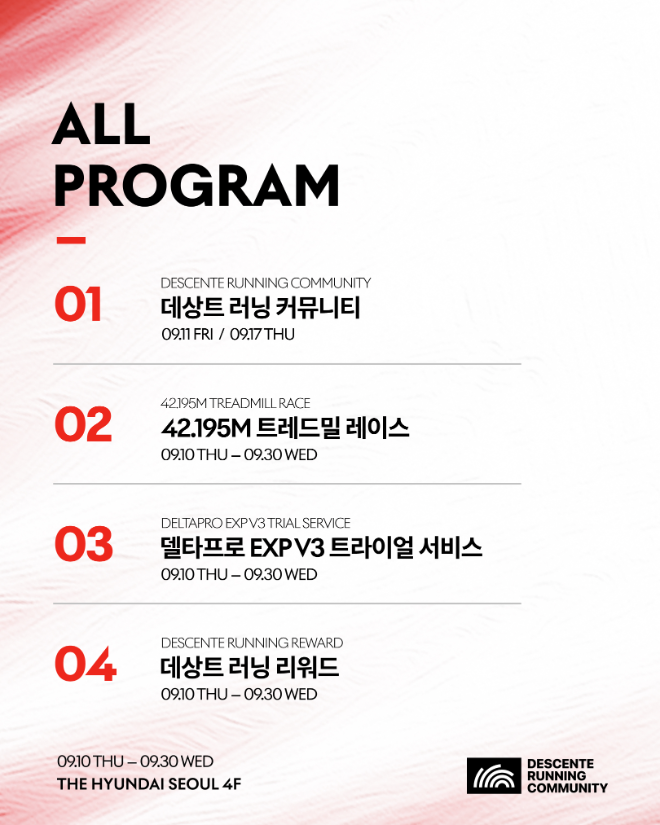 ALL PROGRAM

01
DESCENTE RUNNING COMMUNITY
데상트 러닝 커뮤니티
09.11 FRI / 09.17 THU

02
42.195M TREADMILL RACE
42.195M 트레드밀 레이스
09.10 THU – 09.30 WED

03
DELTAPRO EXP V3 TRIAL SERVICE
델타프로 EXP V3 트라이얼 서비스
09.10 THU – 09.30 WED

04
DESCENTE RUNNING REWARD
데상트 러닝 리워드
09.10 THU – 09.30 WED

09.10 THU – 09.30 WED
THE HYUNDAI SEOUL 4F

DESCENTE RUNNING COMMUNITY